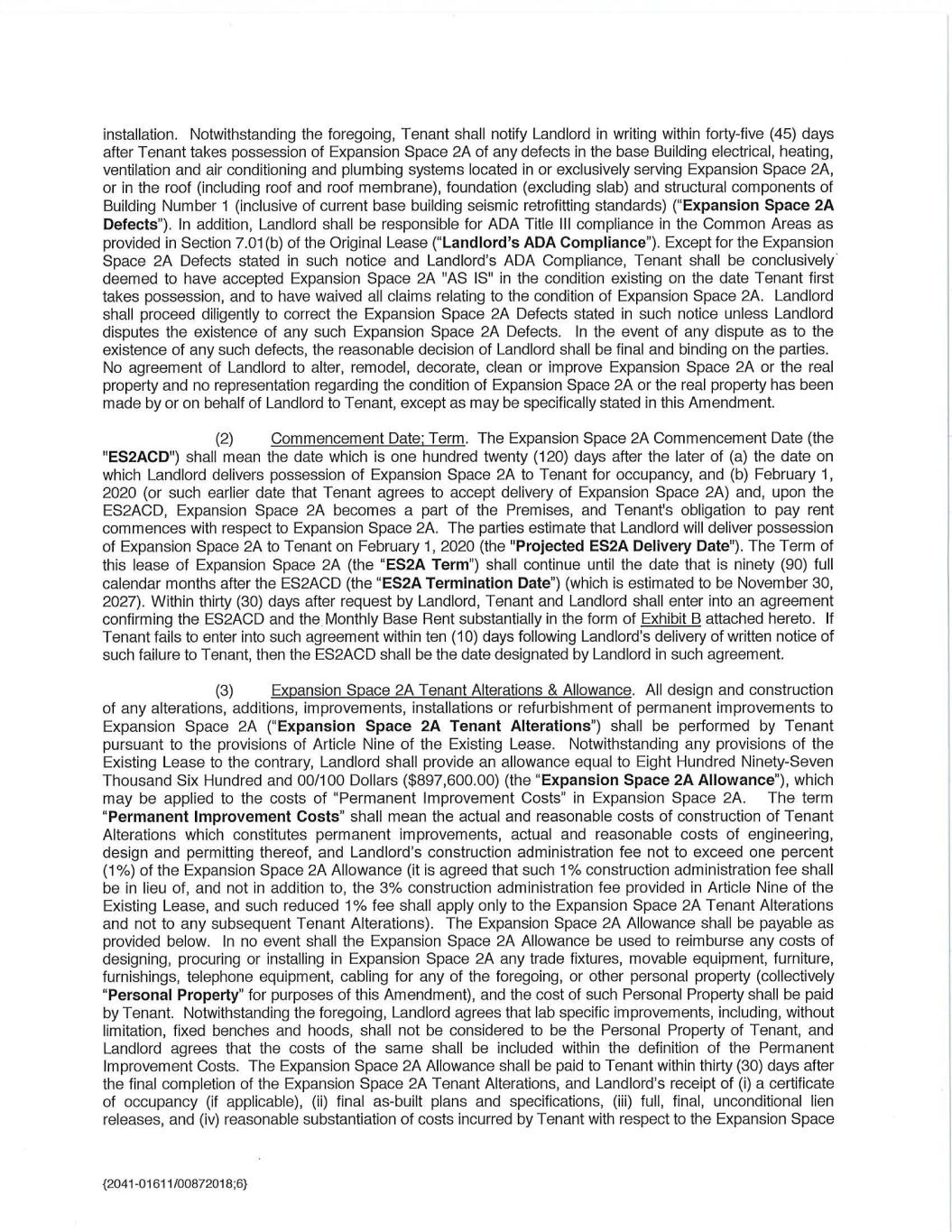 installation. Notwithstanding the foregoing, Tenant shall notify Landlord in writing within forty-five (45) days after Tenant takes possession of Expansion Space 2A of any defects in the base Building electrical, heating, ventilation and air conditioning and plumbing systems located in or exclusively serving Expansion Space 2A, or in the roof (including roof and roof membrane), foundation (excluding slab) and structural components of Building Number 1 (inclusive of current base building seismic retrofitting standards) ("Expansion Space 2A Defects"). In addition, Landlord shall be responsible for ADA Title III compliance in the Common Areas as provided in Section 7.01(b) of the Original Lease ("Landlord's ADA Compliance"). Except for the Expansion Space 2A Defects stated in such notice and Landlord's ADA Compliance, Tenant shall be conclusively deemed to have accepted Expansion Space 2A "AS IS" in the condition existing on the date Tenant first takes possession, and to have waived all claims relating to the condition of Expansion Space 2A. Landlord shall proceed diligently to correct the Expansion Space 2A Defects stated in such notice unless Landlord disputes the existence of any such Expansion Space 2A Defects. In the event of any dispute as to the existence of any such defects, the reasonable decision of Landlord shall be final and binding on the parties. No agreement of Landlord to alter, remodel, decorate, clean or improve Expansion Space 2A or the real property and no representation regarding the condition of Expansion Space 2A or the real property has been made by or on behalf of Landlord to Tenant, except as may be specifically stated in this Amendment.

(2) Commencement Date; Term. The Expansion Space 2A Commencement Date (the "ES2ACD") shall mean the date which is one hundred twenty (120) days after the later of (a) the date on which Landlord delivers possession of Expansion Space 2A to Tenant for occupancy, and (b) February 1, 2020 (or such earlier date that Tenant agrees to accept delivery of Expansion Space 2A) and, upon the ES2ACD, Expansion Space 2A becomes a part of the Premises, and Tenant's obligation to pay rent commences with respect to Expansion Space 2A. The parties estimate that Landlord will deliver possession of Expansion Space 2A to Tenant on February 1, 2020 (the "Projected ES2A Delivery Date"). The Term of this lease of Expansion Space 2A (the "ES2A Term") shall continue until the date that is ninety (90) full calendar months after the ES2ACD (the "ES2A Termination Date") (which is estimated to be November 30, 2027). Within thirty (30) days after request by Landlord, Tenant and Landlord shall enter into an agreement confirming the ES2ACD and the Monthly Base Rent substantially in the form of Exhibit B attached hereto. If Tenant fails to enter into such agreement within ten (10) days following Landlord's delivery of written notice of such failure to Tenant, then the ES2ACD shall be the date designated by Landlord in such agreement.

(3) Expansion Space 2A Tenant Alterations & Allowance. All design and construction of any alterations, additions, improvements, installations or refurbishment of permanent improvements to Expansion Space 2A ("Expansion Space 2A Tenant Alterations") shall be performed by Tenant pursuant to the provisions of Article Nine of the Existing Lease. Notwithstanding any provisions of the Existing Lease to the contrary, Landlord shall provide an allowance equal to Eight Hundred Ninety-Seven Thousand Six Hundred and 00/100 Dollars ($897,600.00) (the "Expansion Space 2A Allowance"), which may be applied to the costs of "Permanent Improvement Costs" in Expansion Space 2A. The term "Permanent Improvement Costs" shall mean the actual and reasonable costs of construction of Tenant Alterations which constitutes permanent improvements, actual and reasonable costs of engineering, design and permitting thereof, and Landlord's construction administration fee not to exceed one percent (1%) of the Expansion Space 2A Allowance (it is agreed that such 1% construction administration fee shall be in lieu of, and not in addition to, the 3% construction administration fee provided in Article Nine of the Existing Lease, and such reduced 1% fee shall apply only to the Expansion Space 2A Tenant Alterations and not to any subsequent Tenant Alterations). The Expansion Space 2A Allowance shall be payable as provided below. In no event shall the Expansion Space 2A Allowance be used to reimburse any costs of designing, procuring or installing in Expansion Space 2A any trade fixtures, movable equipment, furniture, furnishings, telephone equipment, cabling for any of the foregoing, or other personal property (collectively "Personal Property" for purposes of this Amendment), and the cost of such Personal Property shall be paid by Tenant. Notwithstanding the foregoing, Landlord agrees that lab specific improvements, including, without limitation, fixed benches and hoods, shall not be considered to be the Personal Property of Tenant, and Landlord agrees that the costs of the same shall be included within the definition of the Permanent Improvement Costs. The Expansion Space 2A Allowance shall be paid to Tenant within thirty (30) days after the final completion of the Expansion Space 2A Tenant Alterations, and Landlord's receipt of (i) a certificate of occupancy (if applicable), (ii) final as-built plans and specifications, (iii) full, final, unconditional lien releases, and (iv) reasonable substantiation of costs incurred by Tenant with respect to the Expansion Space

{2041-01611/00872018;6}